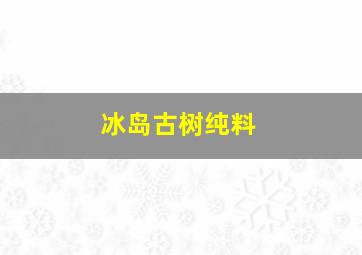 冰岛古树纯料